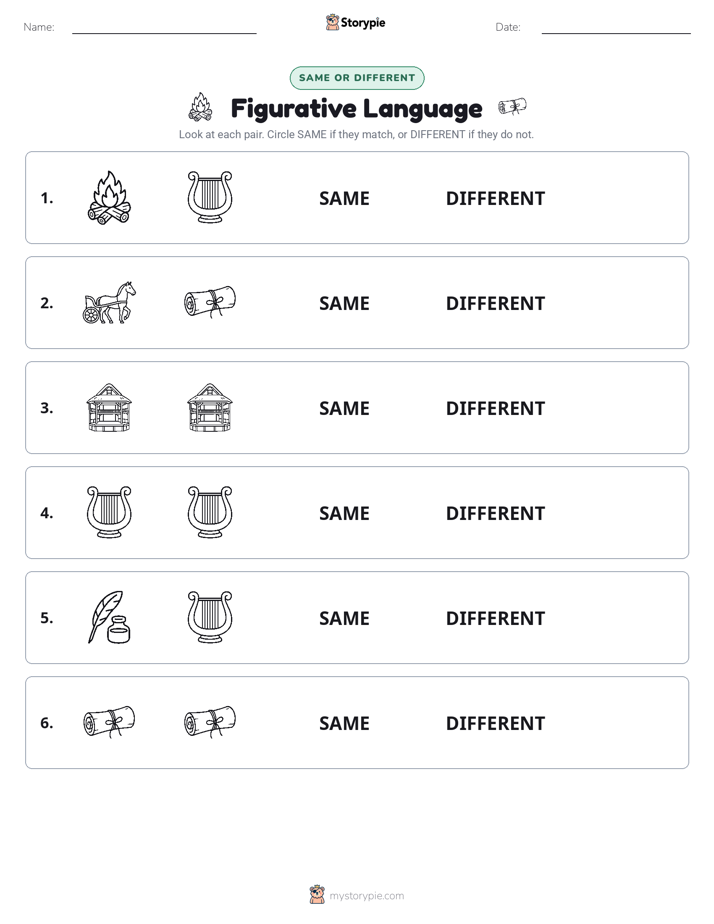 Name: Storypie Date:

SAME OR DIFFERENT

Figurative Language

Look at each pair. Circle SAME if they match, or DIFFERENT if they do not.

1. SAME DIFFERENT

2. SAME DIFFERENT

3. SAME DIFFERENT

4. SAME DIFFERENT

5. SAME DIFFERENT

6. SAME DIFFERENT

mystorypie.com